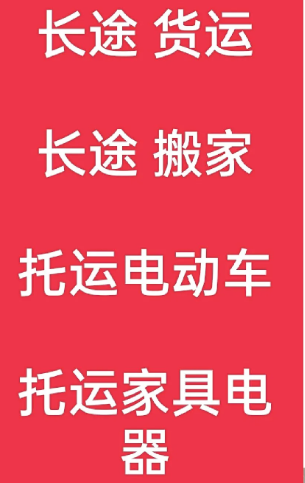 长途 货运

长途 搬家

托运电动车

托运家具电器